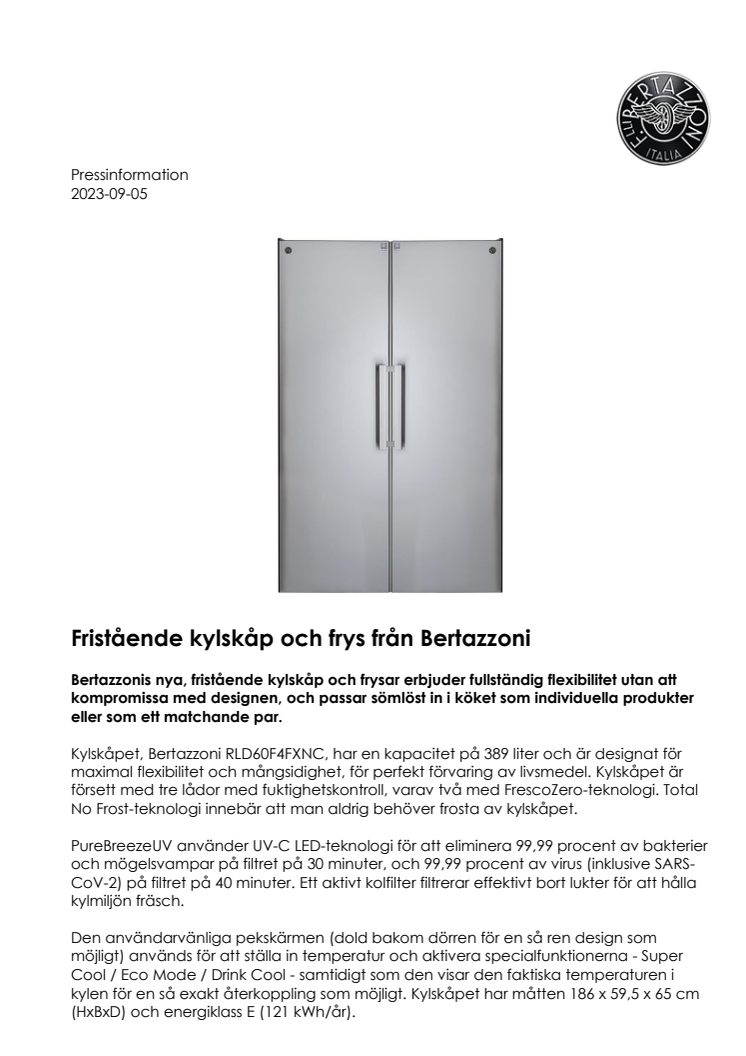 F.LLI BERTAZZONI
ITALIA

Pressinformation
2023-09-05

Fristående kylskåp och frys från Bertazzoni

Bertazzonis nya, fristående kylskåp och frysar erbjuder fullständig flexibilitet utan att kompromissa med designen, och passar sömlöst in i köket som individuella produkter eller som ett matchande par.

Kylskåpet, Bertazzoni RLD60F4FXNC, har en kapacitet på 389 liter och är designat för maximal flexibilitet och mångsidighet, för perfekt förvaring av livsmedel. Kylskåpet är försett med tre lådor med fuktighetskontroll, varav två med FrescoZero-teknologi. Total No Frost-teknologi innebär att man aldrig behöver frosta av kylskåpet.

PureBreezeUV använder UV-C LED-teknologi för att eliminera 99,99 procent av bakterier och mögelsvampar på filtret på 30 minuter, och 99,99 procent av virus (inklusive SARS-CoV-2) på filtret på 40 minuter. Ett aktivt kolfilter filtrerar effektivt bort lukter för att hålla kylmiljön fräsch.

Den användarvänliga pekskärmen (dold bakom dörren för en så ren design som möjligt) används för att ställa in temperatur och aktivera specialfunktionerna - Super Cool / Eco Mode / Drink Cool - samtidigt som den visar den faktiska temperaturen i kylen för en så exakt återkoppling som möjligt. Kylskåpet har måtten 186 x 59,5 x 65 cm (HxBxD) och energiklass E (121 kWh/år).